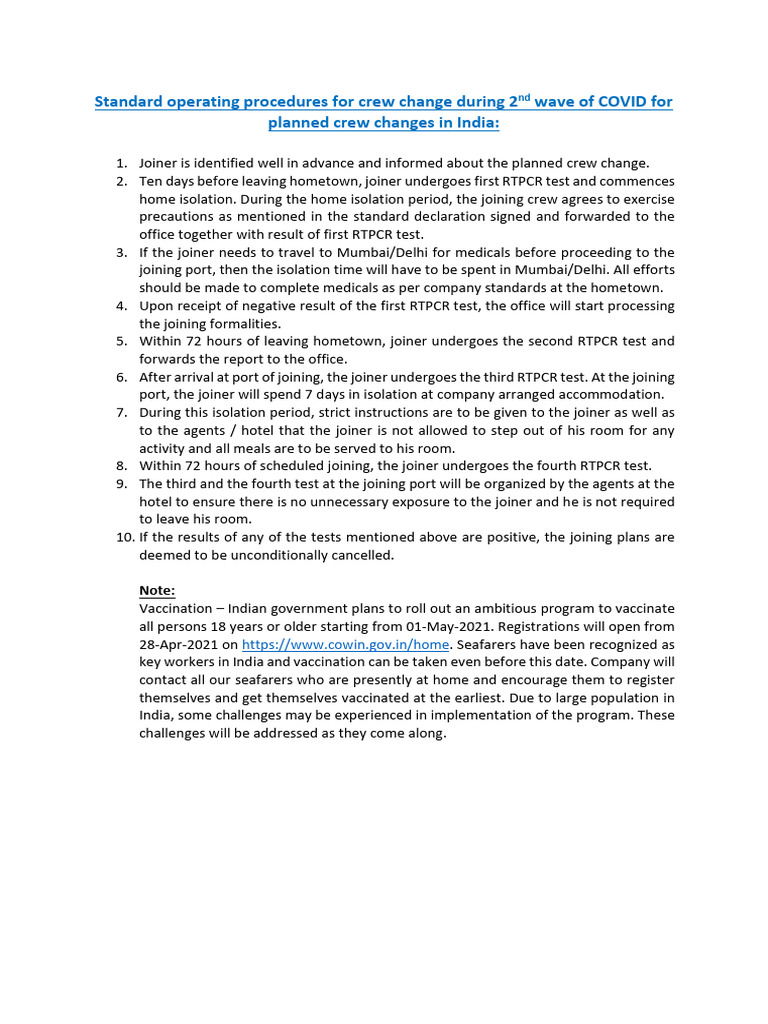 Standard operating procedures for crew change during 2$^{nd}$ wave of COVID for planned crew changes in India:

1. Joiner is identified well in advance and informed about the planned crew change.
2. Ten days before leaving hometown, joiner undergoes first RTPCR test and commences home isolation. During the home isolation period, the joining crew agrees to exercise precautions as mentioned in the standard declaration signed and forwarded to the office together with result of first RTPCR test.
3. If the joiner needs to travel to Mumbai/Delhi for medicals before proceeding to the joining port, then the isolation time will have to be spent in Mumbai/Delhi. All efforts should be made to complete medicals as per company standards at the hometown.
4. Upon receipt of negative result of the first RTPCR test, the office will start processing the joining formalities.
5. Within 72 hours of leaving hometown, joiner undergoes the second RTPCR test and forwards the report to the office.
6. After arrival at port of joining, the joiner undergoes the third RTPCR test. At the joining port, the joiner will spend 7 days in isolation at company arranged accommodation.
7. During this isolation period, strict instructions are to be given to the joiner as well as to the agents / hotel that the joiner is not allowed to step out of his room for any activity and all meals are to be served to his room.
8. Within 72 hours of scheduled joining, the joiner undergoes the fourth RTPCR test.
9. The third and the fourth test at the joining port will be organized by the agents at the hotel to ensure there is no unnecessary exposure to the joiner and he is not required to leave his room.
10. If the results of any of the tests mentioned above are positive, the joining plans are deemed to be unconditionally cancelled.

Note:
Vaccination – Indian government plans to roll out an ambitious program to vaccinate all persons 18 years or older starting from 01-May-2021. Registrations will open from 28-Apr-2021 on https://www.cowin.gov.in/home. Seafarers have been recognized as key workers in India and vaccination can be taken even before this date. Company will contact all our seafarers who are presently at home and encourage them to register themselves and get themselves vaccinated at the earliest. Due to large population in India, some challenges may be experienced in implementation of the program. These challenges will be addressed as they come along.